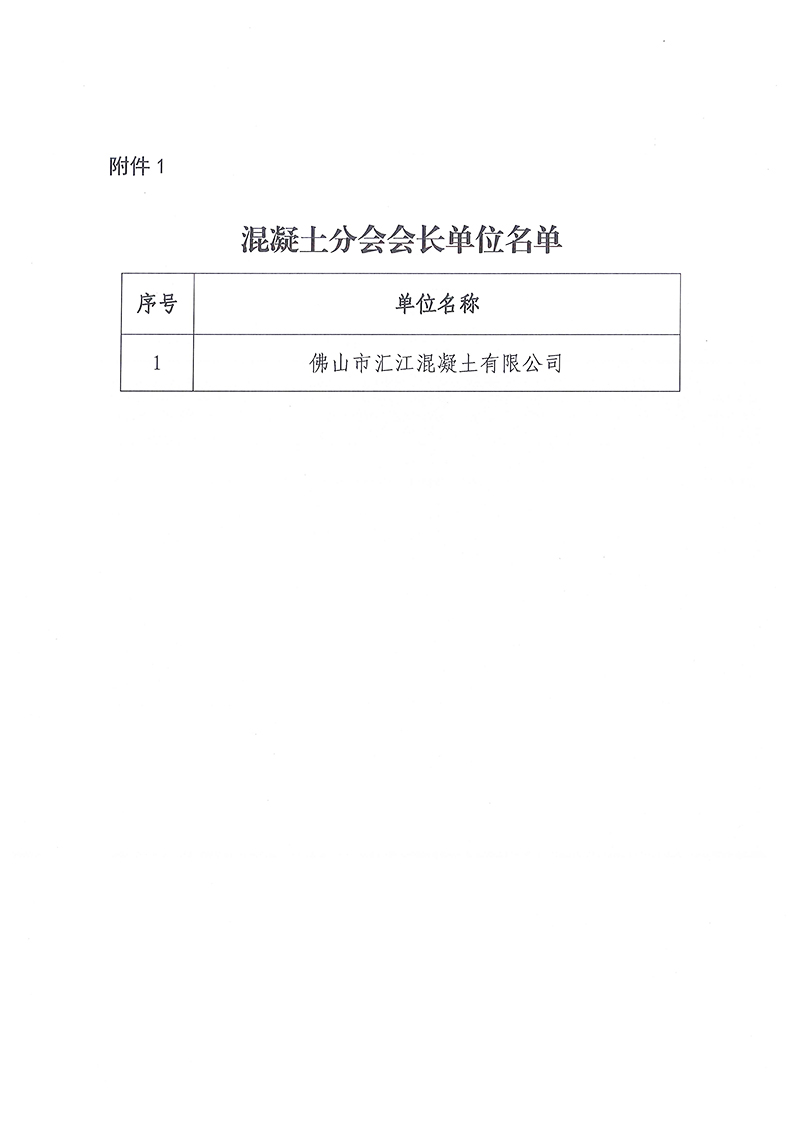 附件1

混凝土分会会长单位名单

| 序号 | 单位名称 |
|---|---|
| 1 | 佛山市汇江混凝土有限公司 |